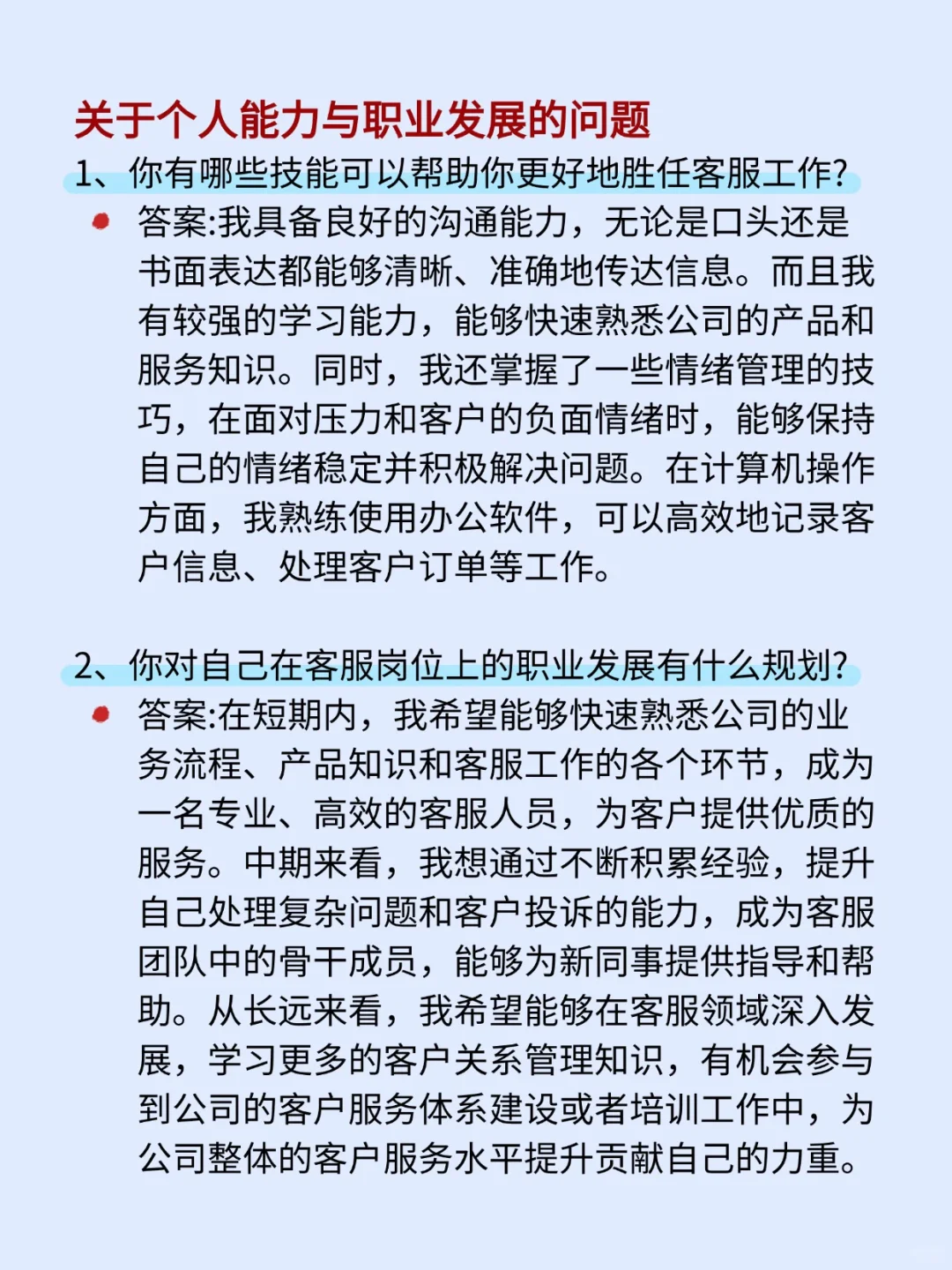 关于个人能力与职业发展的问题

1、你有哪些技能可以帮助你更好地胜任客服工作?

答案:我具备良好的沟通能力，无论是口头还是书面表达都能够清晰、准确地传达信息。而且我有较强的学习能力，能够快速熟悉公司的产品和服务知识。同时，我还掌握了一些情绪管理的技巧，在面对压力和客户的负面情绪时，能够保持自己的情绪稳定并积极解决问题。在计算机操作方面，我熟练使用办公软件，可以高效地记录客户信息、处理客户订单等工作。

2、你对自己在客服岗位上的职业发展有什么规划?

答案:在短期内，我希望能够快速熟悉公司的业务流程、产品知识和客服工作的各个环节，成为一名专业、高效的客服人员，为客户提供优质的服务。中期来看，我想通过不断积累经验，提升自己处理复杂问题和客户投诉的能力，成为客服团队中的骨干成员，能够为新同事提供指导和帮助。从长远来看，我希望能够在客服领域深入发展，学习更多的客户关系管理知识，有机会参与到公司的客户服务体系建设或者培训工作中，为公司整体的客户服务水平提升贡献自己的力重。